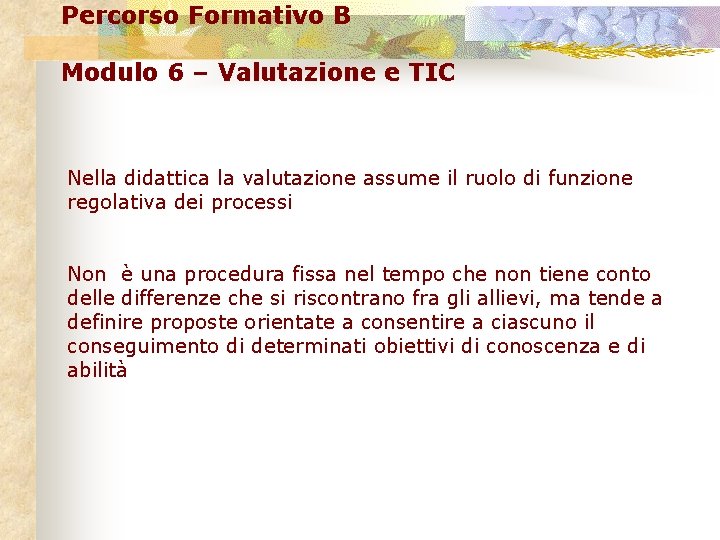 Percorso Formativo B

Modulo 6 – Valutazione e TIC

Nella didattica la valutazione assume il ruolo di funzione regolativa dei processi

Non è una procedura fissa nel tempo che non tiene conto delle differenze che si riscontrano fra gli allievi, ma tende a definire proposte orientate a consentire a ciascuno il conseguimento di determinati obiettivi di conoscenza e di abilità